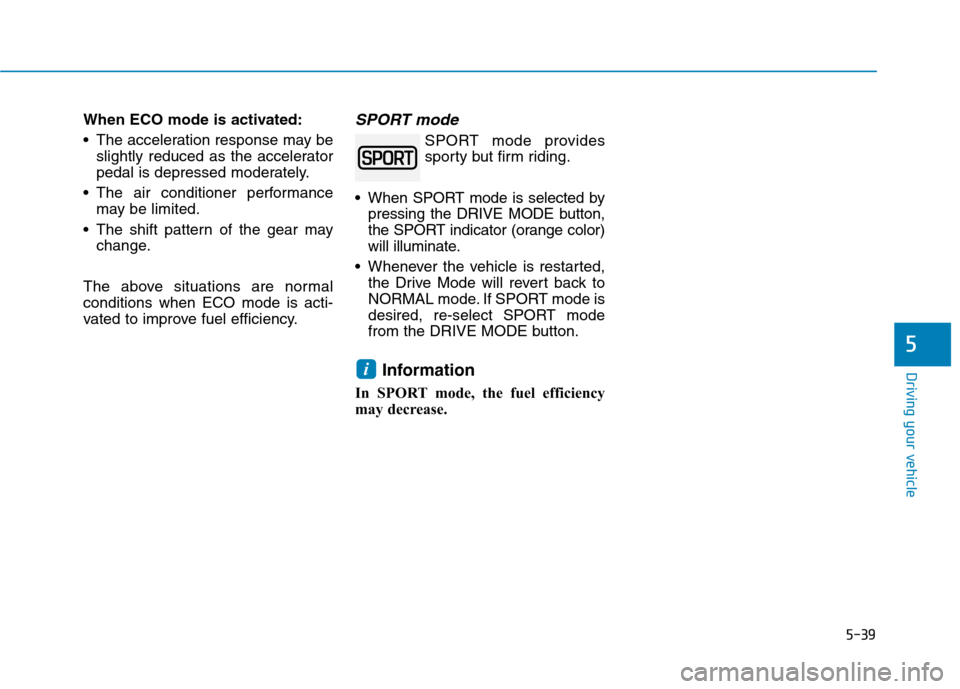 When ECO mode is activated:

• The acceleration response may be slightly reduced as the accelerator pedal is depressed moderately.

• The air conditioner performance may be limited.

• The shift pattern of the gear may change.

The above situations are normal conditions when ECO mode is activated to improve fuel efficiency.

SPORT mode

SPORT

SPORT mode provides sporty but firm riding.

• When SPORT mode is selected by pressing the DRIVE MODE button, the SPORT indicator (orange color) will illuminate.

• Whenever the vehicle is restarted, the Drive Mode will revert back to NORMAL mode. If SPORT mode is desired, re-select SPORT mode from the DRIVE MODE button.

i Information

In SPORT mode, the fuel efficiency may decrease.

5

Driving your vehicle

5-39

carmanualsonline.info